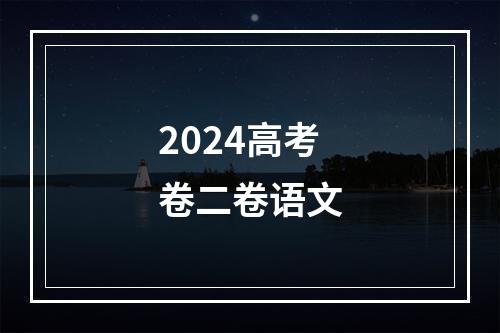 2024高考
卷二卷语文